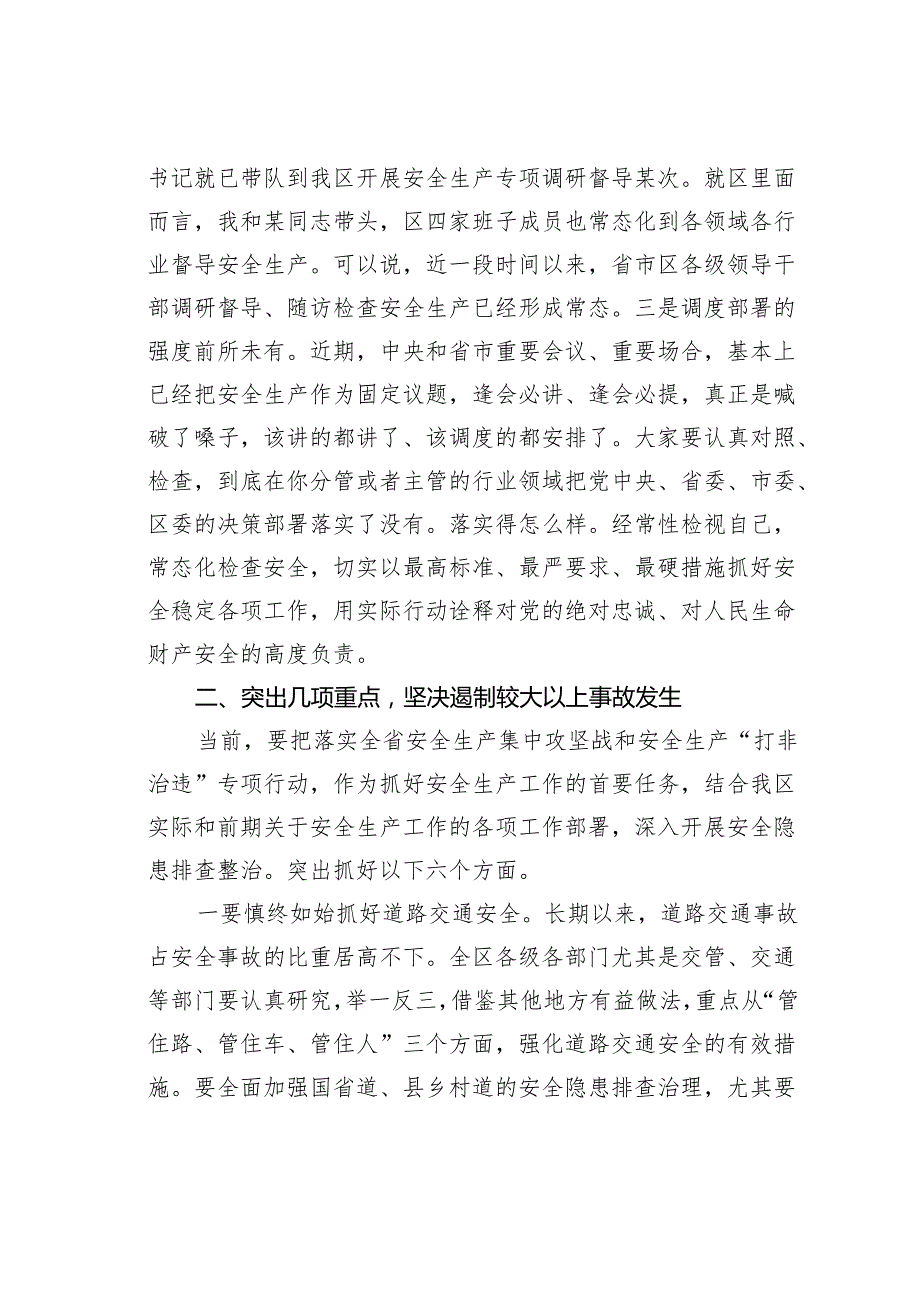 书记就已带队到我区开展安全生产专项调研督导某次。就区里面而言，我和某同志带头，区四家班子成员也常态化到各领域各行业督导安全生产。可以说，近一段时间以来，省市区各级领导干部调研督导、随访检查安全生产已经形成常态。三是调度部署的强度前所未有。近期，中央和省市重要会议、重要场合，基本上已经把安全生产作为固定议题，逢会必讲、逢会必提，真正是喊破了嗓子，该讲的都讲了、该调度的都安排了。大家要认真对照、检查，到底在你分管或者主管的行业领域把党中央、省委、市委、区委的决策部署落实了没有。落实得怎么样。经常性检视自己，常态化检查安全，切实以最高标准、最严要求、最硬措施抓好安全稳定各项工作，用实际行动诠释对党的绝对忠诚、对人民生命财产安全的高度负责。

二、突出几项重点，坚决遏制较大以上事故发生

当前，要把落实全省安全生产集中攻坚战和安全生产“打非治违”专项行动，作为抓好安全生产工作的首要任务，结合我区实际和前期关于安全生产工作的各项工作部署，深入开展安全隐患排查整治。突出抓好以下六个方面。

一要慎终如始抓好道路交通安全。长期以来，道路交通事故占安全事故的比重居高不下。全区各级各部门尤其是交管、交通等部门要认真研究，举一反三，借鉴其他地方有益做法，重点从“管住路、管住车、管住人”三个方面，强化道路交通安全的有效措施。要全面加强国省道、县乡村道的安全隐患排查治理，尤其要